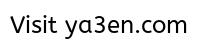 Visit ya3en.com